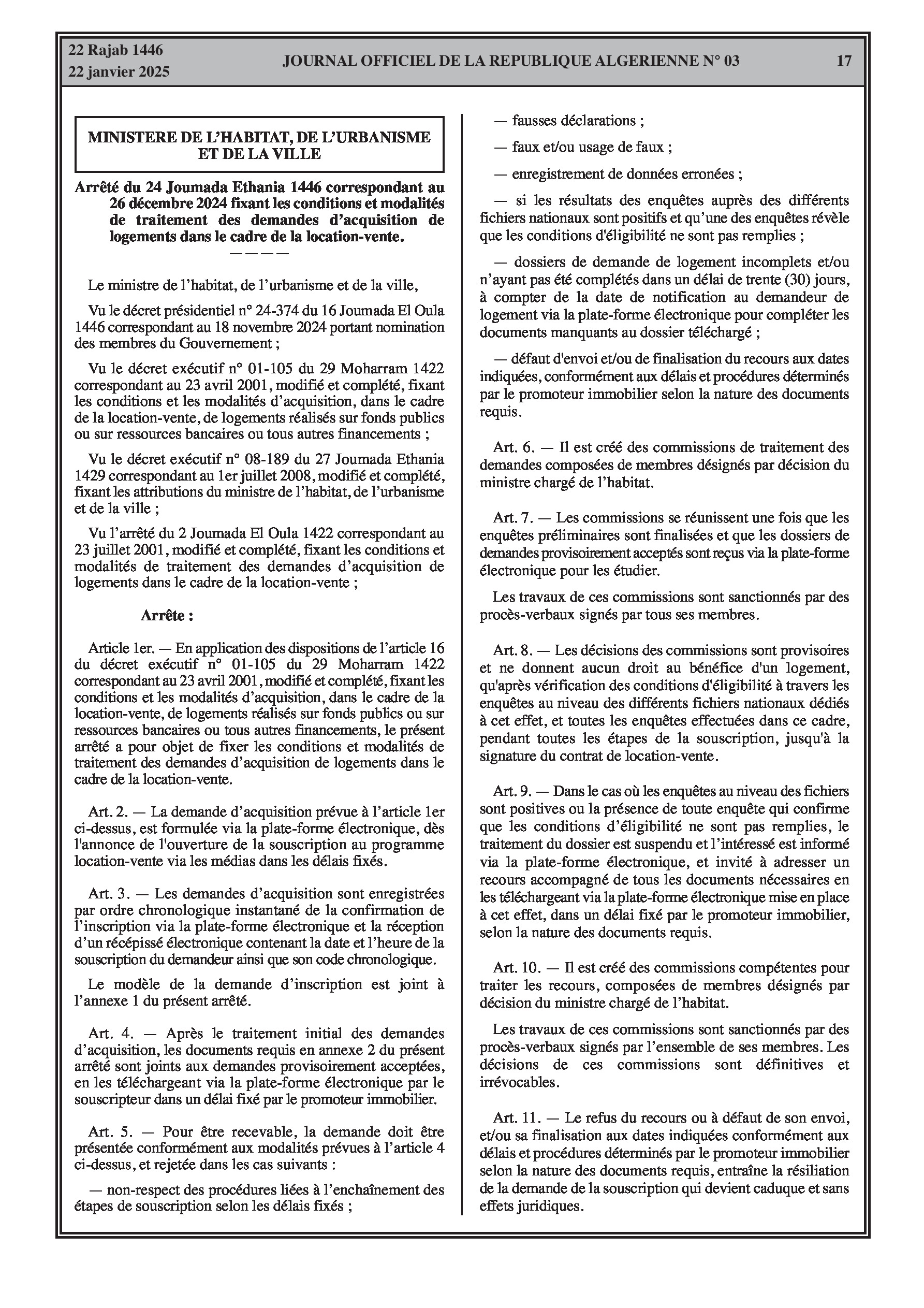 22 Rajab 1446
22 janvier 2025

JOURNAL OFFICIEL DE LA REPUBLIQUE ALGERIENNE N° 03

17

MINISTERE DE L'HABITAT, DE L'URBANISME ET DE LA VILLE

Arrêté du 24 Joumada Ethania 1446 correspondant au 26 décembre 2024 fixant les conditions et modalités de traitement des demandes d'acquisition de logements dans le cadre de la location-vente.

————

Le ministre de l'habitat, de l'urbanisme et de la ville,

Vu le décret présidentiel n° 24-374 du 16 Joumada El Oula 1446 correspondant au 18 novembre 2024 portant nomination des membres du Gouvernement ;

Vu le décret exécutif n° 01-105 du 29 Moharram 1422 correspondant au 23 avril 2001, modifié et complété, fixant les conditions et les modalités d'acquisition, dans le cadre de la location-vente, de logements réalisés sur fonds publics ou sur ressources bancaires ou tous autres financements ;

Vu le décret exécutif n° 08-189 du 27 Joumada Ethania 1429 correspondant au 1er juillet 2008, modifié et complété, fixant les attributions du ministre de l'habitat, de l'urbanisme et de la ville ;

Vu l'arrêté du 2 Joumada El Oula 1422 correspondant au 23 juillet 2001, modifié et complété, fixant les conditions et modalités de traitement des demandes d'acquisition de logements dans le cadre de la location-vente ;

Arrête :

Article 1er. — En application des dispositions de l'article 16 du décret exécutif n° 01-105 du 29 Moharram 1422 correspondant au 23 avril 2001, modifié et complété, fixant les conditions et les modalités d'acquisition, dans le cadre de la location-vente, de logements réalisés sur fonds publics ou sur ressources bancaires ou tous autres financements, le présent arrêté a pour objet de fixer les conditions et modalités de traitement des demandes d'acquisition de logements dans le cadre de la location-vente.

Art. 2. — La demande d'acquisition prévue à l'article 1er ci-dessus, est formulée via la plate-forme électronique, dès l'annonce de l'ouverture de la souscription au programme location-vente via les médias dans les délais fixés.

Art. 3. — Les demandes d'acquisition sont enregistrées par ordre chronologique instantané de la confirmation de l'inscription via la plate-forme électronique et la réception d'un récépissé électronique contenant la date et l'heure de la souscription du demandeur ainsi que son code chronologique.

Le modèle de la demande d'inscription est joint à l'annexe 1 du présent arrêté.

Art. 4. — Après le traitement initial des demandes d'acquisition, les documents requis en annexe 2 du présent arrêté sont joints aux demandes provisoirement acceptées, en les téléchargeant via la plate-forme électronique par le souscripteur dans un délai fixé par le promoteur immobilier.

Art. 5. — Pour être recevable, la demande doit être présentée conformément aux modalités prévues à l'article 4 ci-dessus, et rejetée dans les cas suivants :

— non-respect des procédures liées à l'enchaînement des étapes de souscription selon les délais fixés ;

— fausses déclarations ;

— faux et/ou usage de faux ;

— enregistrement de données erronées ;

— si les résultats des enquêtes auprès des différents fichiers nationaux sont positifs et qu'une des enquêtes révèle que les conditions d'éligibilité ne sont pas remplies ;

— dossiers de demande de logement incomplets et/ou n'ayant pas été complétés dans un délai de trente (30) jours, à compter de la date de notification au demandeur de logement via la plate-forme électronique pour compléter les documents manquants au dossier téléchargé ;

— défaut d'envoi et/ou de finalisation du recours aux dates indiquées, conformément aux délais et procédures déterminés par le promoteur immobilier selon la nature des documents requis.

Art. 6. — Il est créé des commissions de traitement des demandes composées de membres désignés par décision du ministre chargé de l'habitat.

Art. 7. — Les commissions se réunissent une fois que les enquêtes préliminaires sont finalisées et que les dossiers de demandes provisoirement acceptés sont reçus via la plate-forme électronique pour les étudier.

Les travaux de ces commissions sont sanctionnés par des procès-verbaux signés par tous ses membres.

Art. 8. — Les décisions des commissions sont provisoires et ne donnent aucun droit au bénéfice d'un logement, qu'après vérification des conditions d'éligibilité à travers les enquêtes au niveau des différents fichiers nationaux dédiés à cet effet, et toutes les enquêtes effectuées dans ce cadre, pendant toutes les étapes de la souscription, jusqu'à la signature du contrat de location-vente.

Art. 9. — Dans le cas où les enquêtes au niveau des fichiers sont positives ou la présence de toute enquête qui confirme que les conditions d'éligibilité ne sont pas remplies, le traitement du dossier est suspendu et l'intéressé est informé via la plate-forme électronique, et invité à adresser un recours accompagné de tous les documents nécessaires en les téléchargeant via la plate-forme électronique mise en place à cet effet, dans un délai fixé par le promoteur immobilier, selon la nature des documents requis.

Art. 10. — Il est créé des commissions compétentes pour traiter les recours, composées de membres désignés par décision du ministre chargé de l'habitat.

Les travaux de ces commissions sont sanctionnés par des procès-verbaux signés par l'ensemble de ses membres. Les décisions de ces commissions sont définitives et irrévocables.

Art. 11. — Le refus du recours ou à défaut de son envoi, et/ou sa finalisation aux dates indiquées conformément aux délais et procédures déterminés par le promoteur immobilier selon la nature des documents requis, entraîne la résiliation de la demande de la souscription qui devient caduque et sans effets juridiques.